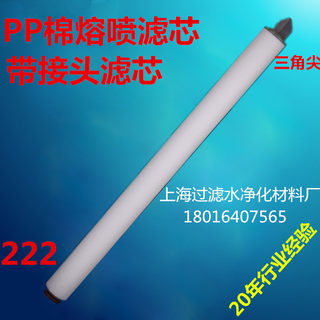 PP棉熔喷滤芯
带接头滤芯

三角尖

上海过滤水净化材料厂
18016407565

222

20年行业经验